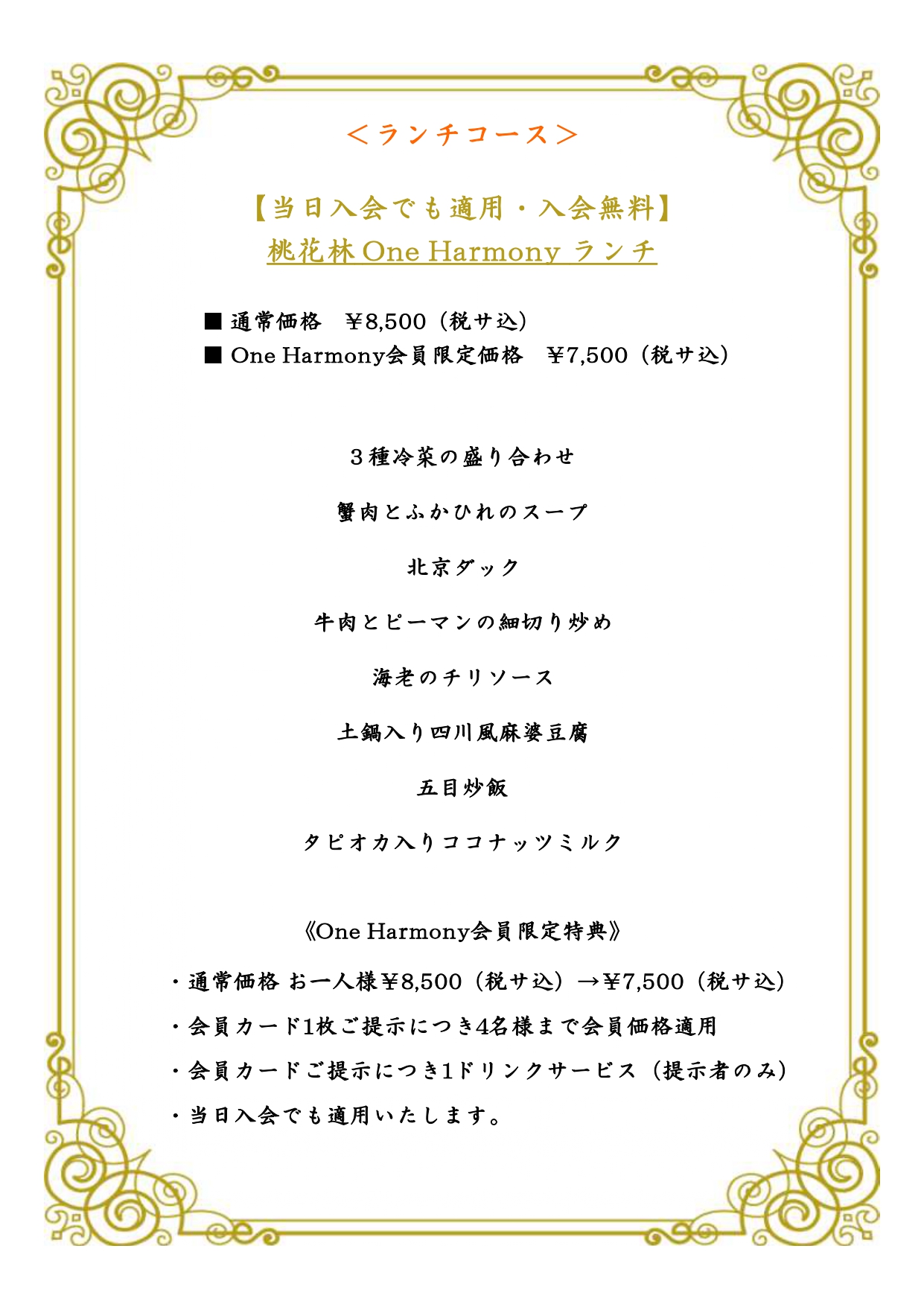 ＜ランチコース＞

【当日入会でも適用・入会無料】
桃花林 One Harmony ランチ

■ 通常価格　¥8,500（税サ込）
■ One Harmony会員限定価格　¥7,500（税サ込）

３種冷菜の盛り合わせ

蟹肉とふかひれのスープ

北京ダック

牛肉とピーマンの細切り炒め

海老のチリソース

土鍋入り四川風麻婆豆腐

五目炒飯

タピオカ入りココナッツミルク

《One Harmony会員限定特典》

・通常価格 お一人様¥8,500（税サ込）→¥7,500（税サ込）

・会員カード1枚ご提示につき4名様まで会員価格適用

・会員カードご提示につき1ドリンクサービス（提示者のみ）

・当日入会でも適用いたします。